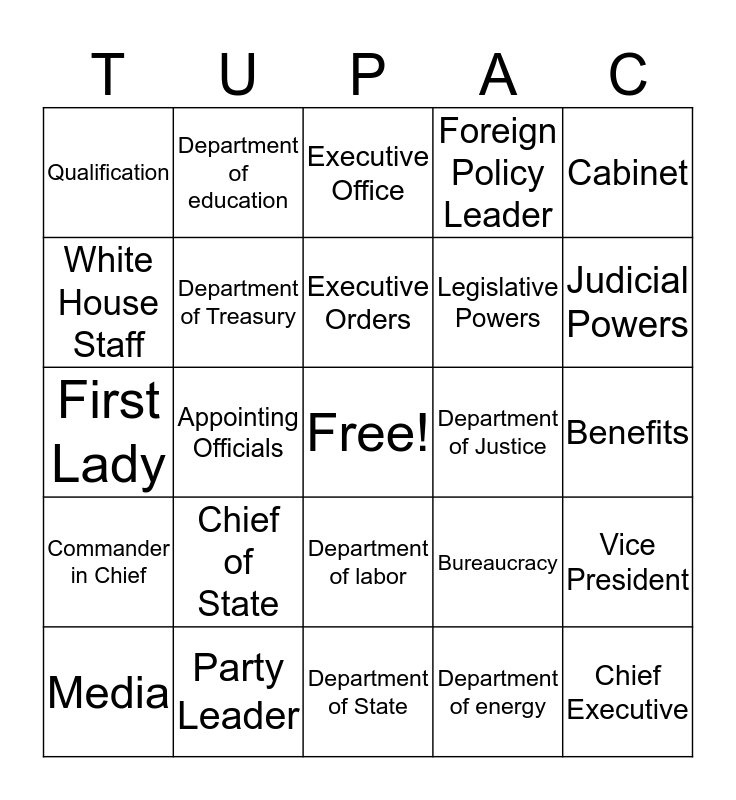 | T | U | P | A | C |
|---|---|---|---|---|
| Qualification | Department of education | Executive Office | Foreign Policy Leader | Cabinet |
| White House Staff | Department of Treasury | Executive Orders | Legislative Powers | Judicial Powers |
| First Lady | Appointing Officials | Free! | Department of Justice | Benefits |
| Commander in Chief | Chief of State | Department of labor | Bureaucracy | Vice President |
| Media | Party Leader | Department of State | Department of energy | Chief Executive |